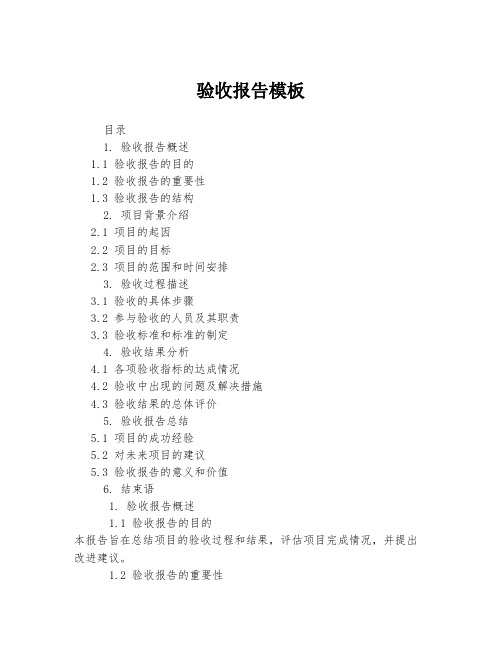 验收报告模板

目录
1. 验收报告概述
1.1 验收报告的目的
1.2 验收报告的重要性
1.3 验收报告的结构
2. 项目背景介绍
2.1 项目的起因
2.2 项目的目标
2.3 项目的范围和时间安排
3. 验收过程描述
3.1 验收的具体步骤
3.2 参与验收的人员及其职责
3.3 验收标准和标准的制定
4. 验收结果分析
4.1 各项验收指标的达成情况
4.2 验收中出现的问题及解决措施
4.3 验收结果的总体评价
5. 验收报告总结
5.1 项目的成功经验
5.2 对未来项目的建议
5.3 验收报告的意义和价值
6. 结束语
1. 验收报告概述
1.1 验收报告的目的
本报告旨在总结项目的验收过程和结果，评估项目完成情况，并提出改进建议。
1.2 验收报告的重要性